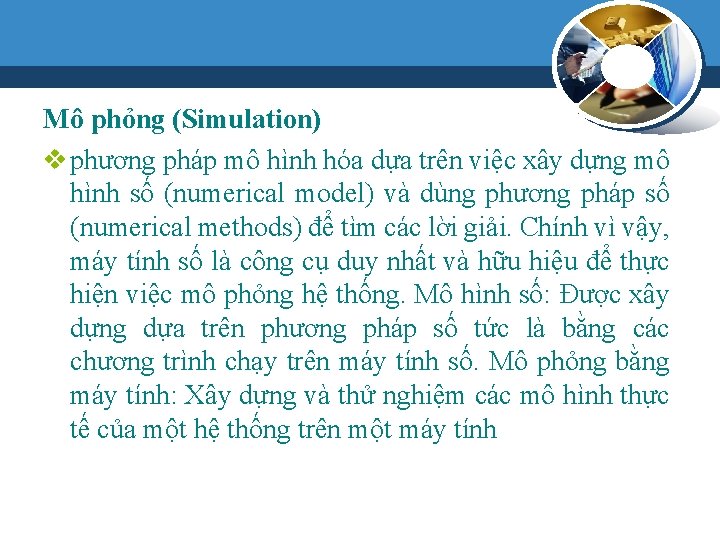 Mô phỏng (Simulation)

❖ phương pháp mô hình hóa dựa trên việc xây dựng mô hình số (numerical model) và dùng phương pháp số (numerical methods) để tìm các lời giải. Chính vì vậy, máy tính số là công cụ duy nhất và hữu hiệu để thực hiện việc mô phỏng hệ thống. Mô hình số: Được xây dựng dựa trên phương pháp số tức là bằng các chương trình chạy trên máy tính số. Mô phỏng bằng máy tính: Xây dựng và thử nghiệm các mô hình thực tế của một hệ thống trên một máy tính